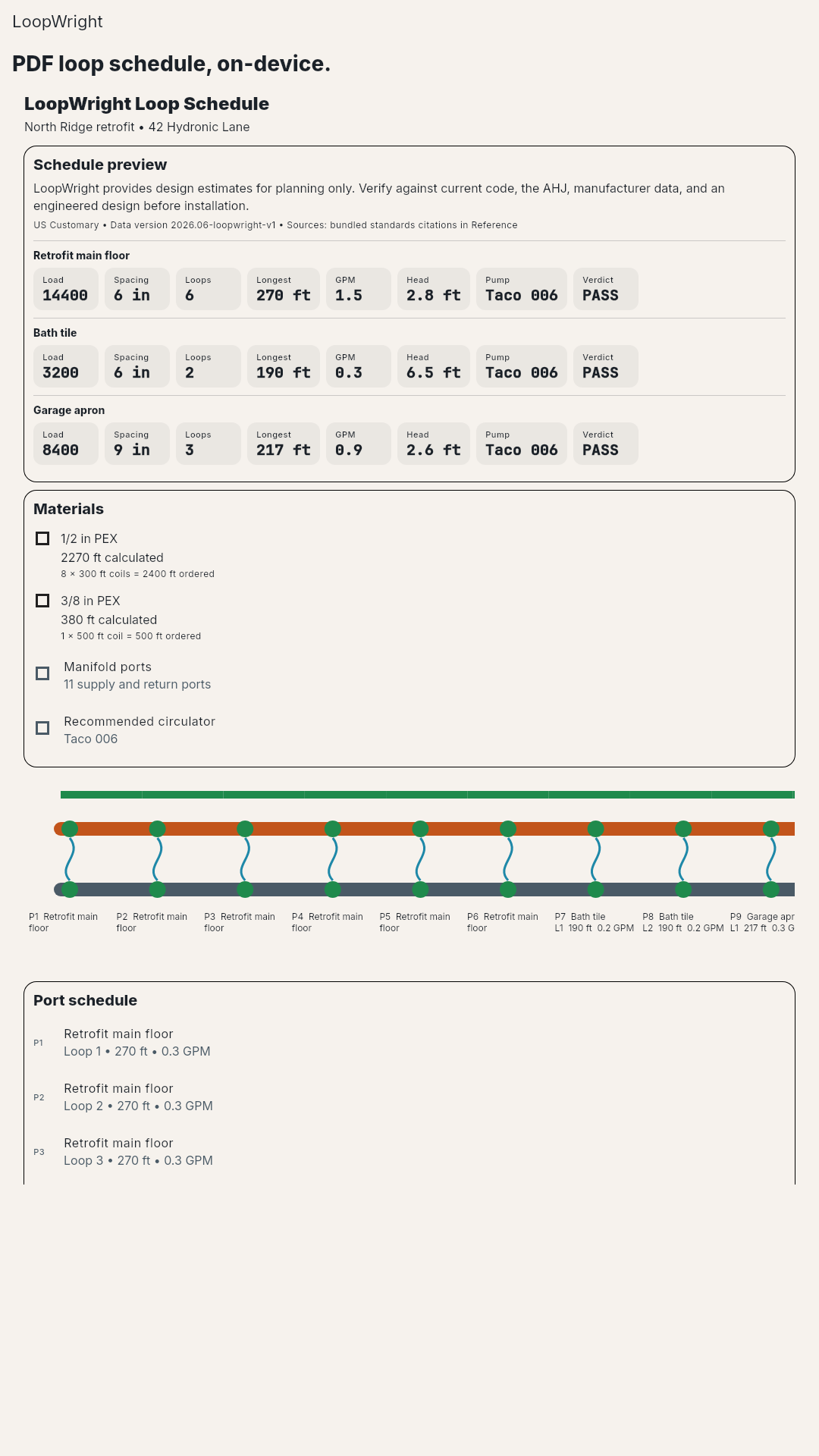 LoopWright

PDF loop schedule, on-device.

LoopWright Loop Schedule

North Ridge retrofit • 42 Hydronic Lane

Schedule preview

LoopWright provides design estimates for planning only. Verify against current code, the AHJ, manufacturer data, and an engineered design before installation.

US Customary • Data version 2026.06-loopwright-v1 • Sources: bundled standards citations in Reference

Retrofit main floor

| Load | Spacing | Loops | Longest | GPM | Head | Pump | Verdict |
|---|---|---|---|---|---|---|---|
| 14400 | 6 in | 6 | 270 ft | 1.5 | 2.8 ft | Taco 006 | PASS |

Bath tile

| Load | Spacing | Loops | Longest | GPM | Head | Pump | Verdict |
|---|---|---|---|---|---|---|---|
| 3200 | 6 in | 2 | 190 ft | 0.3 | 6.5 ft | Taco 006 | PASS |

Garage apron

| Load | Spacing | Loops | Longest | GPM | Head | Pump | Verdict |
|---|---|---|---|---|---|---|---|
| 8400 | 9 in | 3 | 217 ft | 0.9 | 2.6 ft | Taco 006 | PASS |

Materials

1/2 in PEX
2270 ft calculated
8 × 300 ft coils = 2400 ft ordered

3/8 in PEX
380 ft calculated
1 × 500 ft coil = 500 ft ordered

Manifold ports
11 supply and return ports

Recommended circulator
Taco 006

P1 Retrofit main floor
P2 Retrofit main floor
P3 Retrofit main floor
P4 Retrofit main floor
P5 Retrofit main floor
P6 Retrofit main floor
P7 Bath tile L1 190 ft 0.2 GPM
P8 Bath tile L2 190 ft 0.2 GPM
P9 Garage apr L1 217 ft 0.3 G

Port schedule

P1
Retrofit main floor
Loop 1 • 270 ft • 0.3 GPM

P2
Retrofit main floor
Loop 2 • 270 ft • 0.3 GPM

P3
Retrofit main floor
Loop 3 • 270 ft • 0.3 GPM